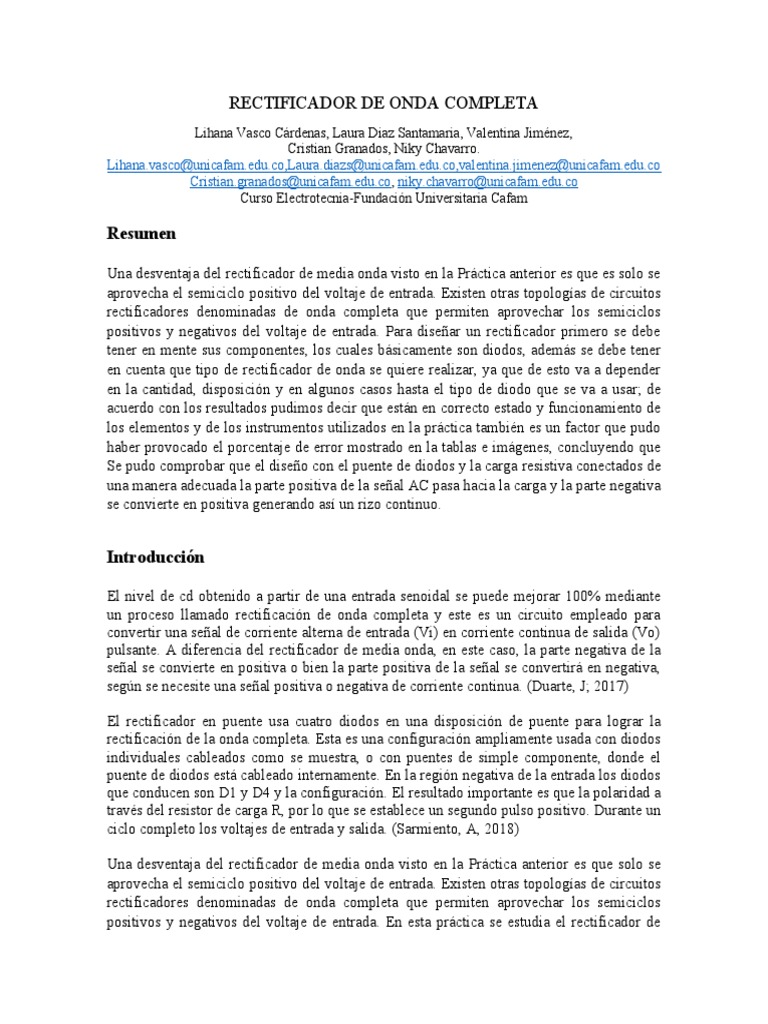 RECTIFICADOR DE ONDA COMPLETA

Lihana Vasco Cárdenas, Laura Diaz Santamaria, Valentina Jiménez, Cristian Granados, Niky Chavarro.
Lihana.vasco@unicafam.edu.co,Laura.diazs@unicafam.edu.co,valentina.jimenez@unicafam.edu.co
Cristian.granados@unicafam.edu.co, niky.chavarro@unicafam.edu.co
Curso Electrotecnia-Fundación Universitaria Cafam

Resumen

Una desventaja del rectificador de media onda visto en la Práctica anterior es que es solo se aprovecha el semiciclo positivo del voltaje de entrada. Existen otras topologías de circuitos rectificadores denominadas de onda completa que permiten aprovechar los semiciclos positivos y negativos del voltaje de entrada. Para diseñar un rectificador primero se debe tener en mente sus componentes, los cuales básicamente son diodos, además se debe tener en cuenta que tipo de rectificador de onda se quiere realizar, ya que de esto va a depender en la cantidad, disposición y en algunos casos hasta el tipo de diodo que se va a usar; de acuerdo con los resultados pudimos decir que están en correcto estado y funcionamiento de los elementos y de los instrumentos utilizados en la práctica también es un factor que pudo haber provocado el porcentaje de error mostrado en la tablas e imágenes, concluyendo que Se pudo comprobar que el diseño con el puente de diodos y la carga resistiva conectados de una manera adecuada la parte positiva de la señal AC pasa hacia la carga y la parte negativa se convierte en positiva generando así un rizo continuo.

Introducción

El nivel de cd obtenido a partir de una entrada senoidal se puede mejorar 100% mediante un proceso llamado rectificación de onda completa y este es un circuito empleado para convertir una señal de corriente alterna de entrada (Vi) en corriente continua de salida (Vo) pulsante. A diferencia del rectificador de media onda, en este caso, la parte negativa de la señal se convierte en positiva o bien la parte positiva de la señal se convertirá en negativa, según se necesite una señal positiva o negativa de corriente continua. (Duarte, J; 2017)

El rectificador en puente usa cuatro diodos en una disposición de puente para lograr la rectificación de la onda completa. Esta es una configuración ampliamente usada con diodos individuales cableados como se muestra, o con puentes de simple componente, donde el puente de diodos está cableado internamente. En la región negativa de la entrada los diodos que conducen son D1 y D4 y la configuración. El resultado importante es que la polaridad a través del resistor de carga R, por lo que se establece un segundo pulso positivo. Durante un ciclo completo los voltajes de entrada y salida. (Sarmiento, A, 2018)

Una desventaja del rectificador de media onda visto en la Práctica anterior es que solo se aprovecha el semiciclo positivo del voltaje de entrada. Existen otras topologías de circuitos rectificadores denominadas de onda completa que permiten aprovechar los semiciclos positivos y negativos del voltaje de entrada. En esta práctica se estudia el rectificador de